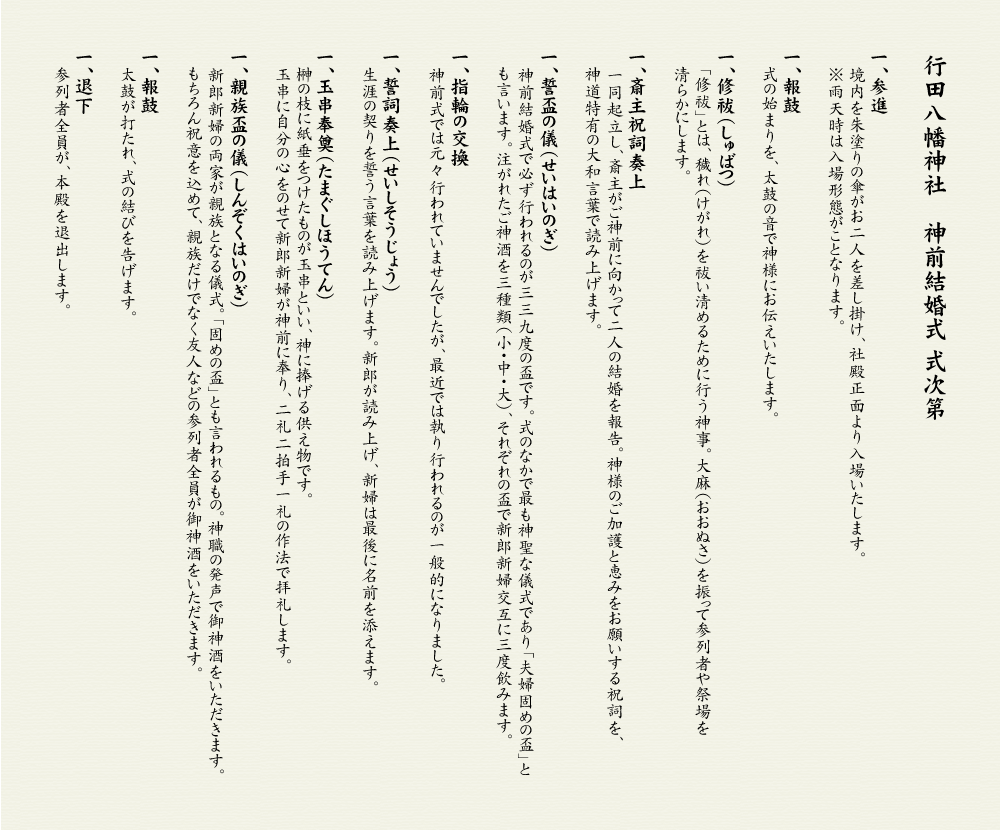 行田八幡神社　神前結婚式 式次第

一、参進
境内を朱塗りの傘がお二人を差し掛け、社殿正面より入場いたします。
※雨天時は入場形態がことなります。

一、報鼓
式の始まりを、太鼓の音で神様にお伝えいたします。

一、修祓(しゅばつ)
「修祓」とは、穢れ(けがれ)を祓い清めるために行う神事。大麻(おおぬさ)を振って参列者や祭場を清らかにします。

一、斎主祝詞奏上
一同起立し、斎主がご神前に向かって二人の結婚を報告。神様のご加護と恵みをお願いする祝詞を、神道特有の大和言葉で読み上げます。

一、誓盃の儀(せいはいのぎ)
神前結婚式で必ず行われるのが三三九度の盃です。式のなかで最も神聖な儀式であり「夫婦固めの盃」とも言います。注がれたご神酒を三種類(小・中・大)、それぞれの盃で新郎新婦交互に三度飲みます。

一、指輪の交換
神前式では元々行われていませんでしたが、最近では執り行われるのが一般的になりました。

一、誓詞奏上(せいしそうじょう)
生涯の契りを誓う言葉を読み上げます。新郎が読み上げ、新婦は最後に名前を添えます。

一、玉串奉奠(たまぐしほうてん)
榊の枝に紙垂をつけたものが玉串といい、神に捧げる供え物です。
玉串に自分の心をのせて新郎新婦が神前に奉り、二礼二拍手一礼の作法で拝礼します。

一、親族盃の儀(しんぞくはいのぎ)
新郎新婦の両家が親族となる儀式。「固めの盃」とも言われるもの。神職の発声で御神酒をいただきます。
もちろん祝意を込めて、親族だけでなく友人などの参列者全員が御神酒をいただきます。

一、報鼓
太鼓が打たれ、式の結びを告げます。

一、退下
参列者全員が、本殿を退出します。